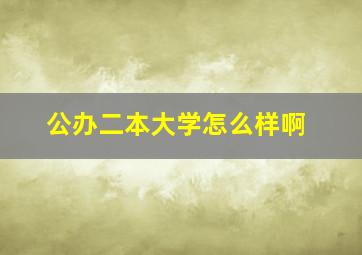 公办二本大学怎么样啊